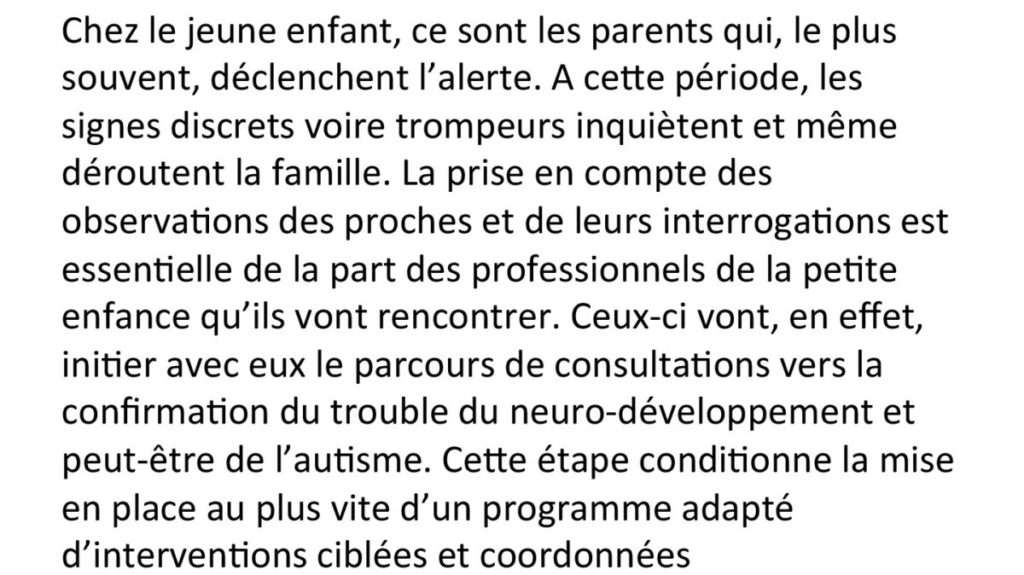 Chez le jeune enfant, ce sont les parents qui, le plus souvent, déclenchent l’alerte. A cette période, les signes discrets voire trompeurs inquiètent et même déroutent la famille. La prise en compte des observations des proches et de leurs interrogations est essentielle de la part des professionnels de la petite enfance qu’ils vont rencontrer. Ceux-ci vont, en effet, initier avec eux le parcours de consultations vers la confirmation du trouble du neuro-développement et peut-être de l’autisme. Cette étape conditionne la mise en place au plus vite d’un programme adapté d’interventions ciblées et coordonnées